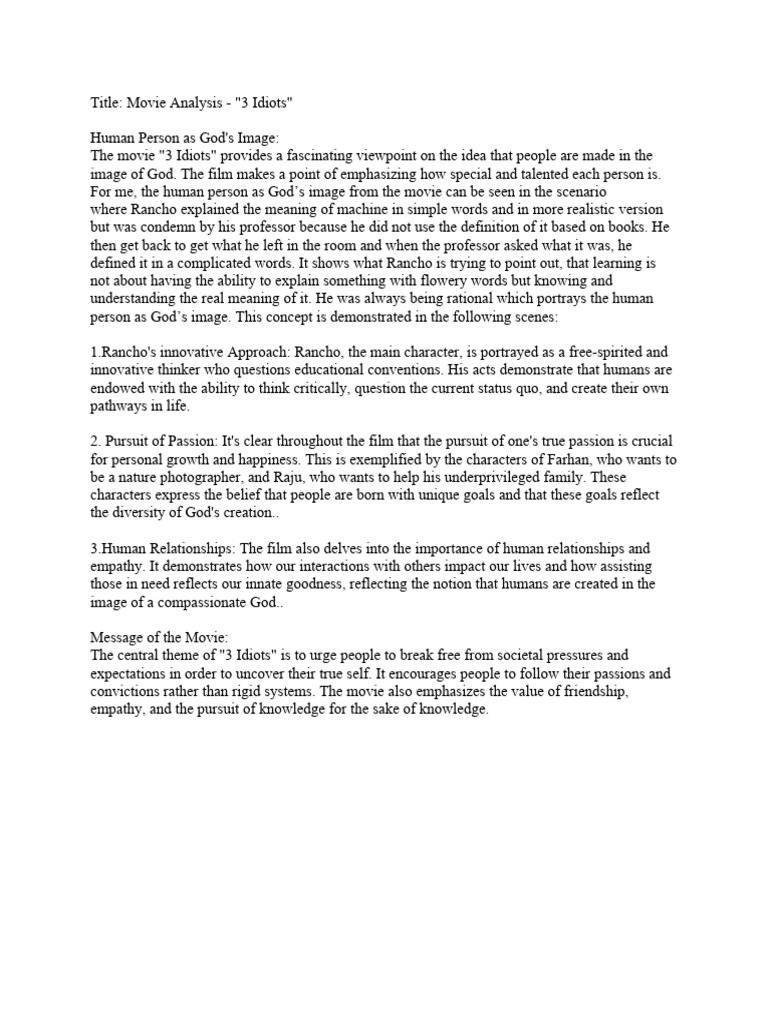 Title: Movie Analysis - "3 Idiots"

Human Person as God's Image:
The movie "3 Idiots" provides a fascinating viewpoint on the idea that people are made in the image of God. The film makes a point of emphasizing how special and talented each person is. For me, the human person as God's image from the movie can be seen in the scenario where Rancho explained the meaning of machine in simple words and in more realistic version but was condemn by his professor because he did not use the definition of it based on books. He then get back to get what he left in the room and when the professor asked what it was, he defined it in a complicated words. It shows what Rancho is trying to point out, that learning is not about having the ability to explain something with flowery words but knowing and understanding the real meaning of it. He was always being rational which portrays the human person as God's image. This concept is demonstrated in the following scenes:

1.Rancho's innovative Approach: Rancho, the main character, is portrayed as a free-spirited and innovative thinker who questions educational conventions. His acts demonstrate that humans are endowed with the ability to think critically, question the current status quo, and create their own pathways in life.

2. Pursuit of Passion: It's clear throughout the film that the pursuit of one's true passion is crucial for personal growth and happiness. This is exemplified by the characters of Farhan, who wants to be a nature photographer, and Raju, who wants to help his underprivileged family. These characters express the belief that people are born with unique goals and that these goals reflect the diversity of God's creation..

3.Human Relationships: The film also delves into the importance of human relationships and empathy. It demonstrates how our interactions with others impact our lives and how assisting those in need reflects our innate goodness, reflecting the notion that humans are created in the image of a compassionate God..

Message of the Movie:
The central theme of "3 Idiots" is to urge people to break free from societal pressures and expectations in order to uncover their true self. It encourages people to follow their passions and convictions rather than rigid systems. The movie also emphasizes the value of friendship, empathy, and the pursuit of knowledge for the sake of knowledge.